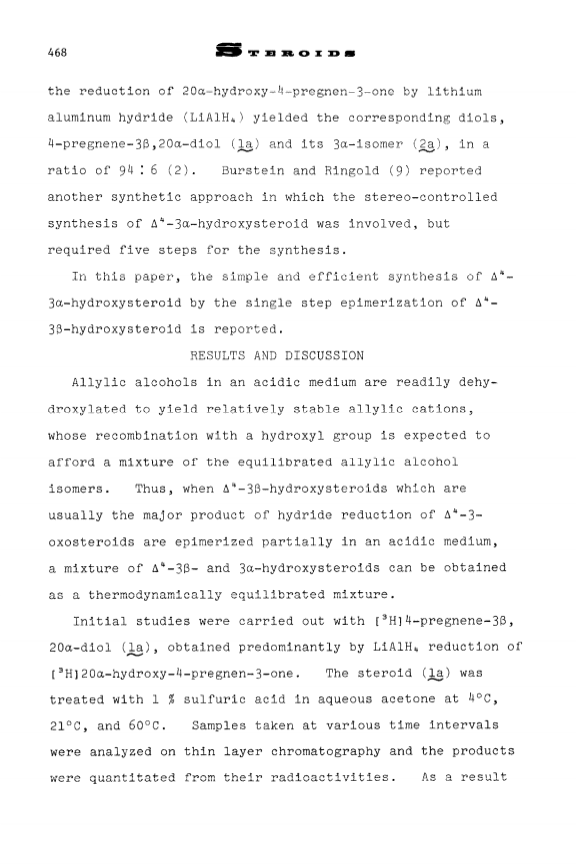 468 STEROIDS

the reduction of 20α-hydroxy-4-pregnen-3-one by lithium aluminum hydride ($LiAlH_4$) yielded the corresponding diols, 4-pregnene-3β,20α-diol (1a) and its 3α-isomer (2a), in a ratio of 94 : 6 (2). Burstein and Ringold (9) reported another synthetic approach in which the stereo-controlled synthesis of $\Delta^4$-3α-hydroxysteroid was involved, but required five steps for the synthesis.

In this paper, the simple and efficient synthesis of $\Delta^4$-3α-hydroxysteroid by the single step epimerization of $\Delta^4$-3β-hydroxysteroid is reported.

RESULTS AND DISCUSSION

Allylic alcohols in an acidic medium are readily dehydroxylated to yield relatively stable allylic cations, whose recombination with a hydroxyl group is expected to afford a mixture of the equilibrated allylic alcohol isomers. Thus, when $\Delta^4$-3β-hydroxysteroids which are usually the major product of hydride reduction of $\Delta^4$-3-oxosteroids are epimerized partially in an acidic medium, a mixture of $\Delta^4$-3β- and 3α-hydroxysteroids can be obtained as a thermodynamically equilibrated mixture.

Initial studies were carried out with [$^3$H]4-pregnene-3β, 20α-diol (1a), obtained predominantly by $LiAlH_4$ reduction of [$^3$H]20α-hydroxy-4-pregnen-3-one. The steroid (1a) was treated with 1 % sulfuric acid in aqueous acetone at 4°C, 21°C, and 60°C. Samples taken at various time intervals were analyzed on thin layer chromatography and the products were quantitated from their radioactivities. As a result